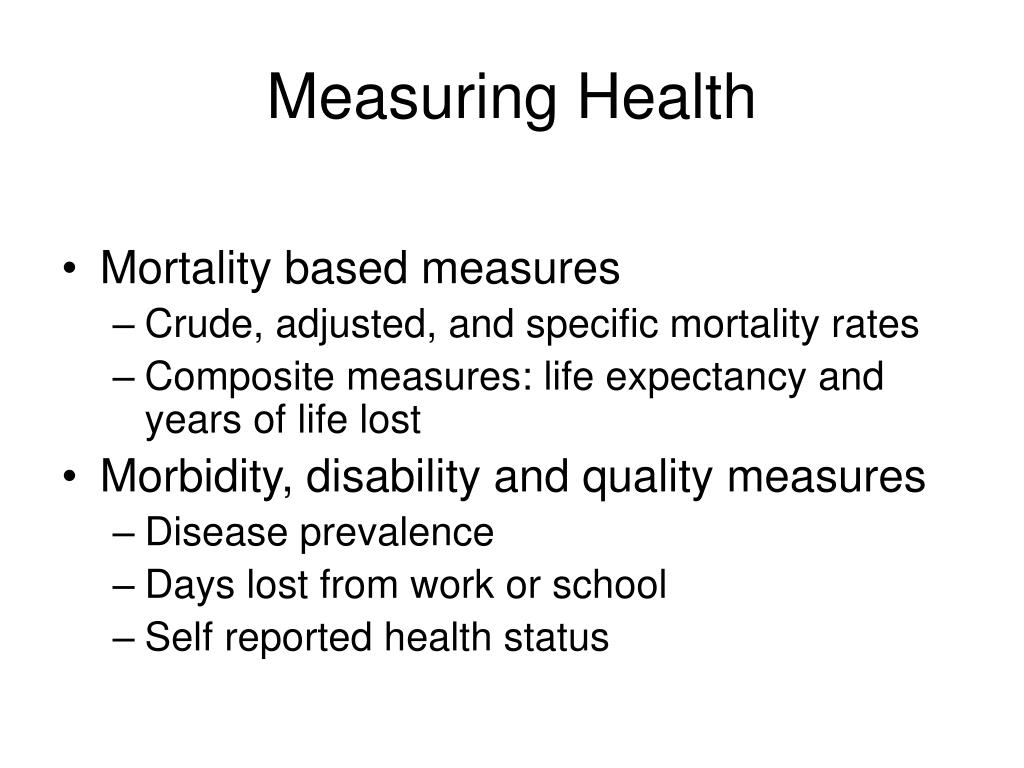 Measuring Health

• Mortality based measures
– Crude, adjusted, and specific mortality rates
– Composite measures: life expectancy and years of life lost
• Morbidity, disability and quality measures
– Disease prevalence
– Days lost from work or school
– Self reported health status